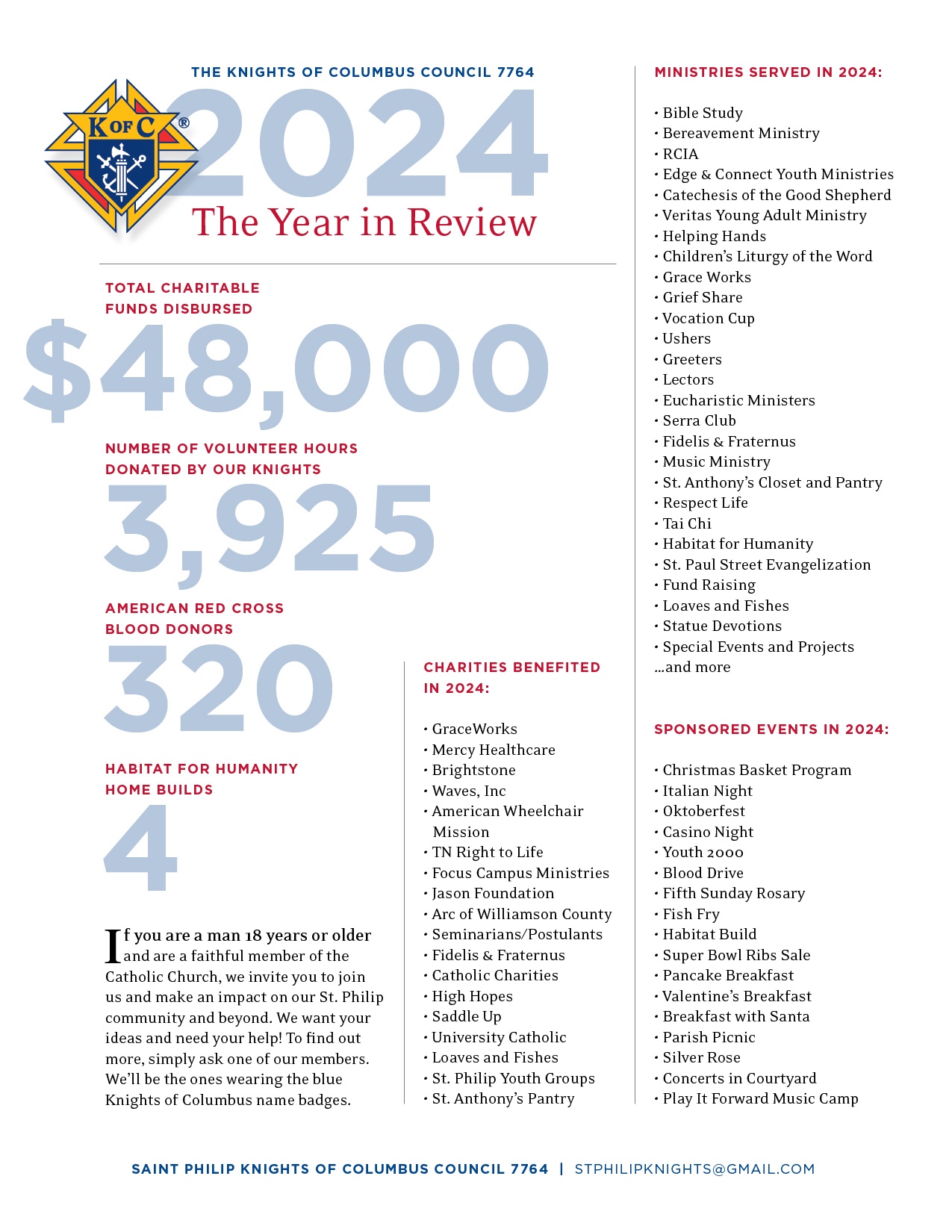 THE KNIGHTS OF COLUMBUS COUNCIL 7764

K OF C ®

2024

The Year in Review

TOTAL CHARITABLE FUNDS DISBURSED

$48,000

NUMBER OF VOLUNTEER HOURS DONATED BY OUR KNIGHTS

3,925

AMERICAN RED CROSS BLOOD DONORS

320

HABITAT FOR HUMANITY HOME BUILDS

4

If you are a man 18 years or older and are a faithful member of the Catholic Church, we invite you to join us and make an impact on our St. Philip community and beyond. We want your ideas and need your help! To find out more, simply ask one of our members. We'll be the ones wearing the blue Knights of Columbus name badges.

CHARITIES BENEFITED IN 2024:

• GraceWorks
• Mercy Healthcare
• Brightstone
• Waves, Inc
• American Wheelchair Mission
• TN Right to Life
• Focus Campus Ministries
• Jason Foundation
• Arc of Williamson County
• Seminarians/Postulants
• Fidelis & Fraternus
• Catholic Charities
• High Hopes
• Saddle Up
• University Catholic
• Loaves and Fishes
• St. Philip Youth Groups
• St. Anthony's Pantry

MINISTRIES SERVED IN 2024:

• Bible Study
• Bereavement Ministry
• RCIA
• Edge & Connect Youth Ministries
• Catechesis of the Good Shepherd
• Veritas Young Adult Ministry
• Helping Hands
• Children's Liturgy of the Word
• Grace Works
• Grief Share
• Vocation Cup
• Ushers
• Greeters
• Lectors
• Eucharistic Ministers
• Serra Club
• Fidelis & Fraternus
• Music Ministry
• St. Anthony's Closet and Pantry
• Respect Life
• Tai Chi
• Habitat for Humanity
• St. Paul Street Evangelization
• Fund Raising
• Loaves and Fishes
• Statue Devotions
• Special Events and Projects
...and more

SPONSORED EVENTS IN 2024:

• Christmas Basket Program
• Italian Night
• Oktoberfest
• Casino Night
• Youth 2000
• Blood Drive
• Fifth Sunday Rosary
• Fish Fry
• Habitat Build
• Super Bowl Ribs Sale
• Pancake Breakfast
• Valentine's Breakfast
• Breakfast with Santa
• Parish Picnic
• Silver Rose
• Concerts in Courtyard
• Play It Forward Music Camp

SAINT PHILIP KNIGHTS OF COLUMBUS COUNCIL 7764 | STPHILIPKNIGHTS@GMAIL.COM